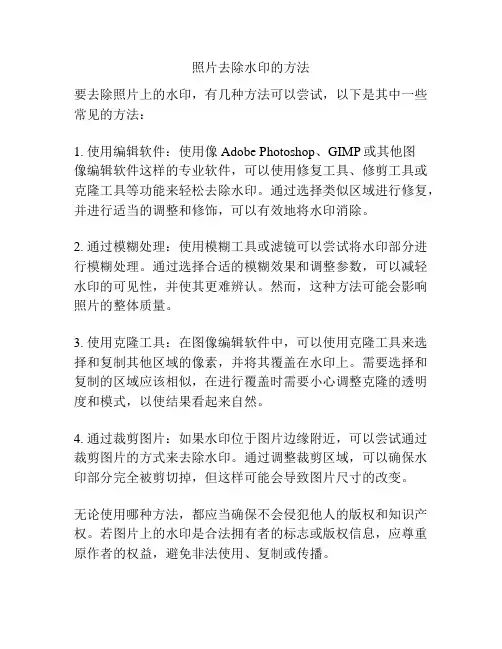 照片去除水印的方法

要去除照片上的水印，有几种方法可以尝试，以下是其中一些常见的方法：

1. 使用编辑软件：使用像 Adobe Photoshop、GIMP 或其他图像编辑软件这样的专业软件，可以使用修复工具、修剪工具或克隆工具等功能来轻松去除水印。通过选择类似区域进行修复，并进行适当的调整和修饰，可以有效地将水印消除。

2. 通过模糊处理：使用模糊工具或滤镜可以尝试将水印部分进行模糊处理。通过选择合适的模糊效果和调整参数，可以减轻水印的可见性，并使其更难辨认。然而，这种方法可能会影响照片的整体质量。

3. 使用克隆工具：在图像编辑软件中，可以使用克隆工具来选择和复制其他区域的像素，并将其覆盖在水印上。需要选择和复制的区域应该相似，在进行覆盖时需要小心调整克隆的透明度和模式，以使结果看起来自然。

4. 通过裁剪图片：如果水印位于图片边缘附近，可以尝试通过裁剪图片的方式来去除水印。通过调整裁剪区域，可以确保水印部分完全被剪切掉，但这样可能会导致图片尺寸的改变。

无论使用哪种方法，都应当确保不会侵犯他人的版权和知识产权。若图片上的水印是合法拥有者的标志或版权信息，应尊重原作者的权益，避免非法使用、复制或传播。